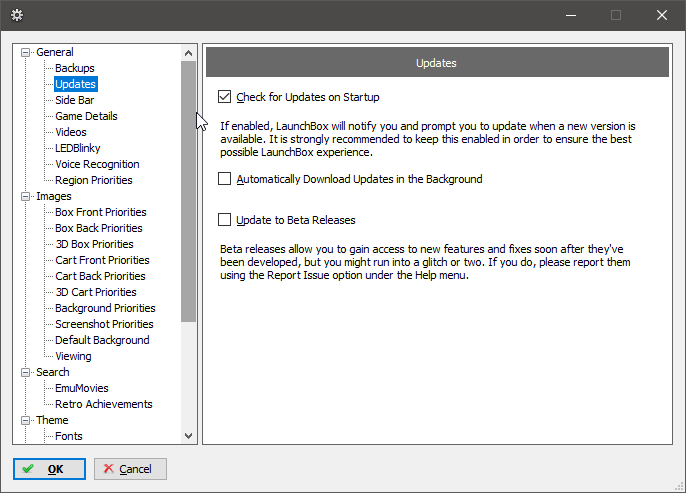 General
Backups
Updates
Side Bar
Game Details
Videos
LEDBlinky
Voice Recognition
Region Priorities
Images
Box Front Priorities
Box Back Priorities
3D Box Priorities
Cart Front Priorities
Cart Back Priorities
3D Cart Priorities
Background Priorities
Screenshot Priorities
Default Background
Viewing
Search
EmuMovies
Retro Achievements
Theme
Fonts

Updates

Check for Updates on Startup

If enabled, LaunchBox will notify you and prompt you to update when a new version is available. It is strongly recommended to keep this enabled in order to ensure the best possible LaunchBox experience.

Automatically Download Updates in the Background

Update to Beta Releases

Beta releases allow you to gain access to new features and fixes soon after they've been developed, but you might run into a glitch or two. If you do, please report them using the Report Issue option under the Help menu.

OK
Cancel